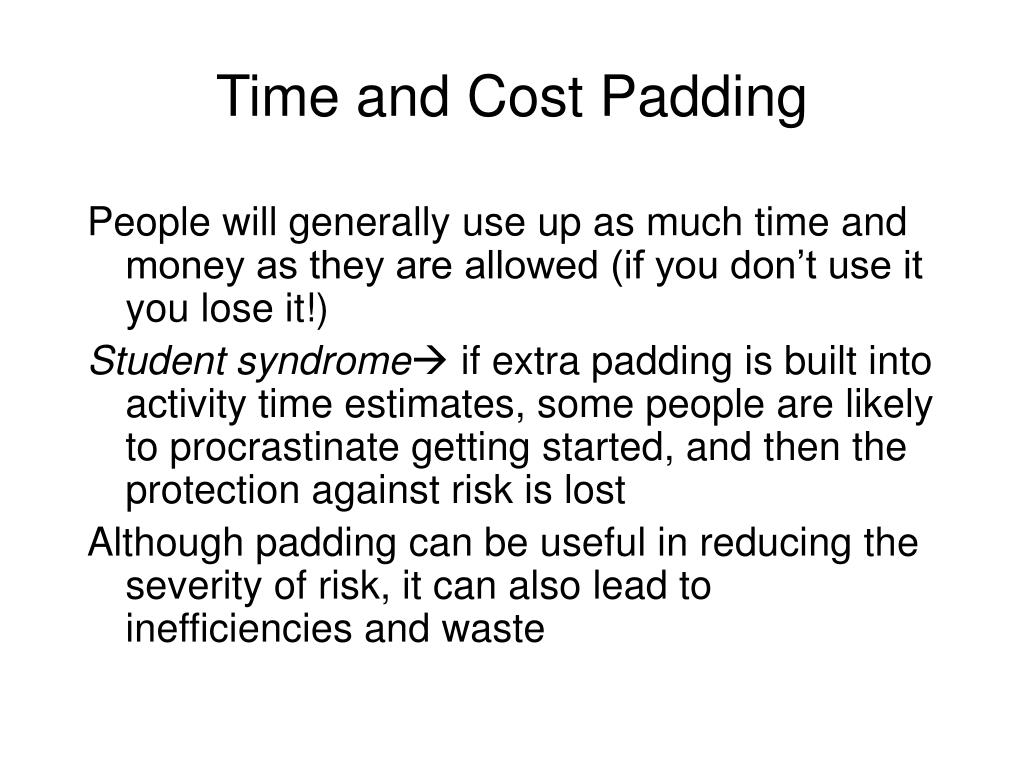 Time and Cost Padding

People will generally use up as much time and money as they are allowed (if you don’t use it you lose it!)

Student syndrome→ if extra padding is built into activity time estimates, some people are likely to procrastinate getting started, and then the protection against risk is lost

Although padding can be useful in reducing the severity of risk, it can also lead to inefficiencies and waste